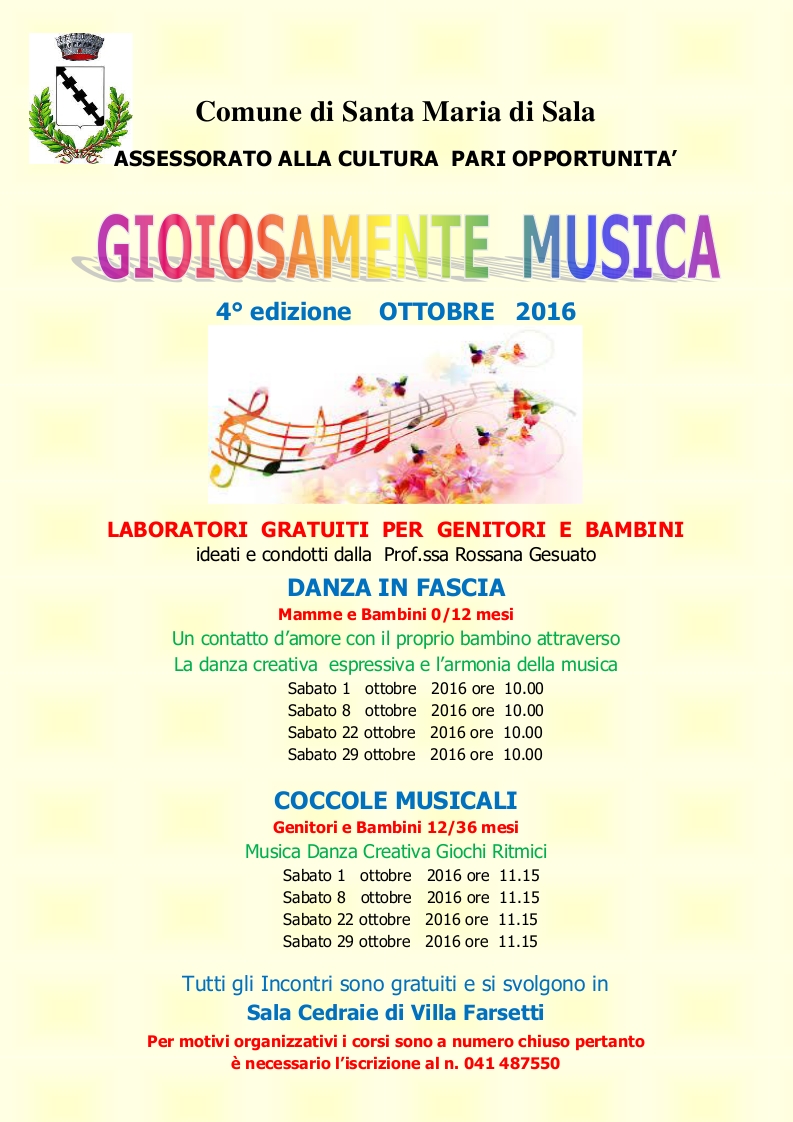 Comune di Santa Maria di Sala
ASSESSORATO ALLA CULTURA PARI OPPORTUNITA'

GIOIOSAMENTE MUSICA

4° edizione OTTOBRE 2016

LABORATORI GRATUITI PER GENITORI E BAMBINI
ideati e condotti dalla Prof.ssa Rossana Gesuato

DANZA IN FASCIA
Mamme e Bambini 0/12 mesi
Un contatto d'amore con il proprio bambino attraverso
La danza creativa espressiva e l'armonia della musica
Sabato 1 ottobre 2016 ore 10.00
Sabato 8 ottobre 2016 ore 10.00
Sabato 22 ottobre 2016 ore 10.00
Sabato 29 ottobre 2016 ore 10.00

COCCOLE MUSICALI
Genitori e Bambini 12/36 mesi
Musica Danza Creativa Giochi Ritmici
Sabato 1 ottobre 2016 ore 11.15
Sabato 8 ottobre 2016 ore 11.15
Sabato 22 ottobre 2016 ore 11.15
Sabato 29 ottobre 2016 ore 11.15

Tutti gli Incontri sono gratuiti e si svolgono in
Sala Cedraie di Villa Farsetti
Per motivi organizzativi i corsi sono a numero chiuso pertanto
è necessario l'iscrizione al n. 041 487550